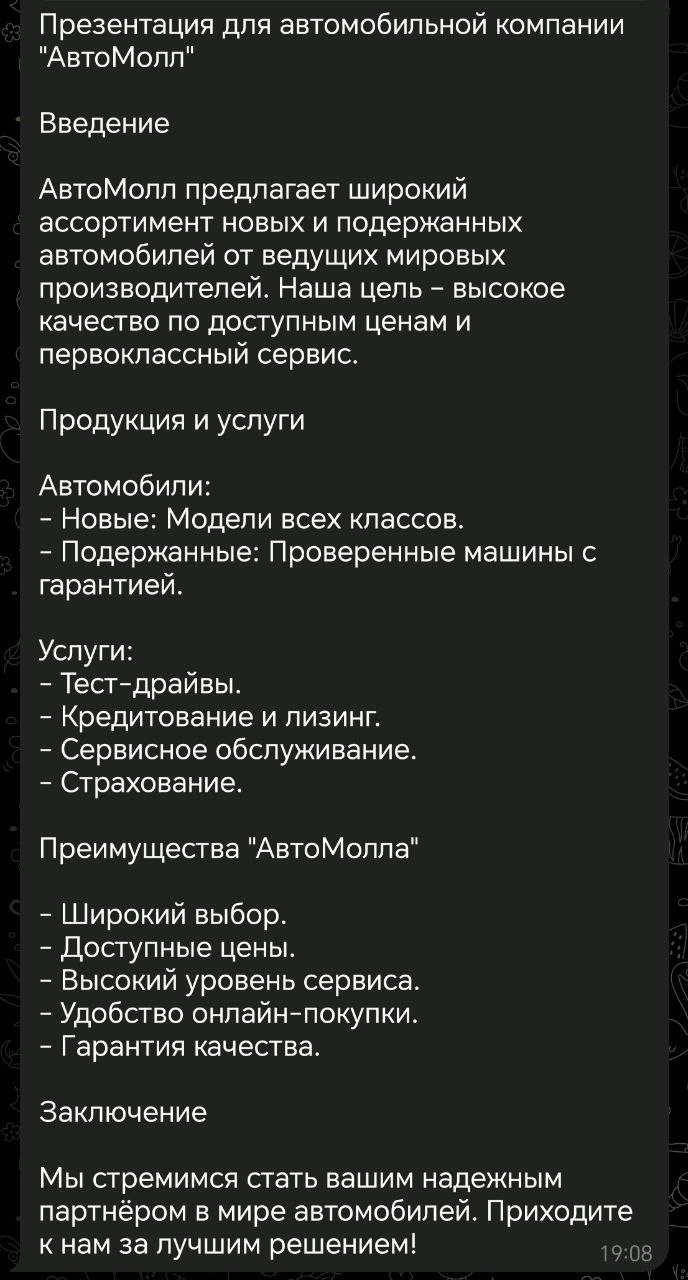 Презентация для автомобильной компании "АвтоМолл"

Введение

АвтоМолл предлагает широкий ассортимент новых и подержанных автомобилей от ведущих мировых производителей. Наша цель - высокое качество по доступным ценам и первоклассный сервис.

Продукция и услуги

Автомобили:
- Новые: Модели всех классов.
- Подержанные: Проверенные машины с гарантией.

Услуги:
- Тест-драйвы.
- Кредитование и лизинг.
- Сервисное обслуживание.
- Страхование.

Преимущества "АвтоМолла"

- Широкий выбор.
- Доступные цены.
- Высокий уровень сервиса.
- Удобство онлайн-покупки.
- Гарантия качества.

Заключение

Мы стремимся стать вашим надежным партнёром в мире автомобилей. Приходите к нам за лучшим решением!

19:08